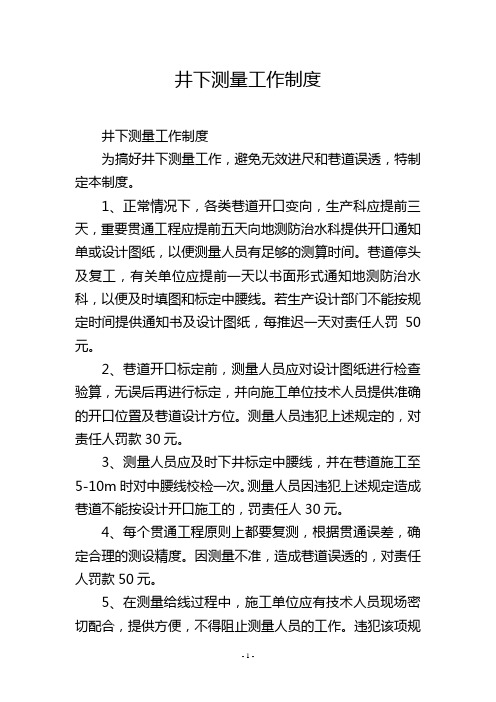 井下测量工作制度

井下测量工作制度

为搞好井下测量工作，避免无效进尺和巷道误透，特制定本制度。

1、正常情况下，各类巷道开口变向，生产科应提前三天，重要贯通工程应提前五天向地测防治水科提供开口通知单或设计图纸，以便测量人员有足够的测算时间。巷道停头及复工，有关单位应提前一天以书面形式通知地测防治水科，以便及时填图和标定中腰线。若生产设计部门不能按规定时间提供通知书及设计图纸，每推迟一天对责任人罚 50 元。

2、巷道开口标定前，测量人员应对设计图纸进行检查验算，无误后再进行标定，并向施工单位技术人员提供准确的开口位置及巷道设计方位。测量人员违犯上述规定的，对责任人罚款 30 元。

3、测量人员应及时下井标定中腰线，并在巷道施工至 5-10m 时对中腰线校检一次。测量人员因违犯上述规定造成巷道不能按设计开口施工的，罚责任人 30 元。

4、每个贯通工程原则上都要复测，根据贯通误差，确定合理的测设精度。因测量不准，造成巷道误透的，对责任人罚款 50 元。

5、在测量给线过程中，施工单位应有技术人员现场密切配合，提供方便，不得阻止测量人员的工作。违犯该项规

- 1 -